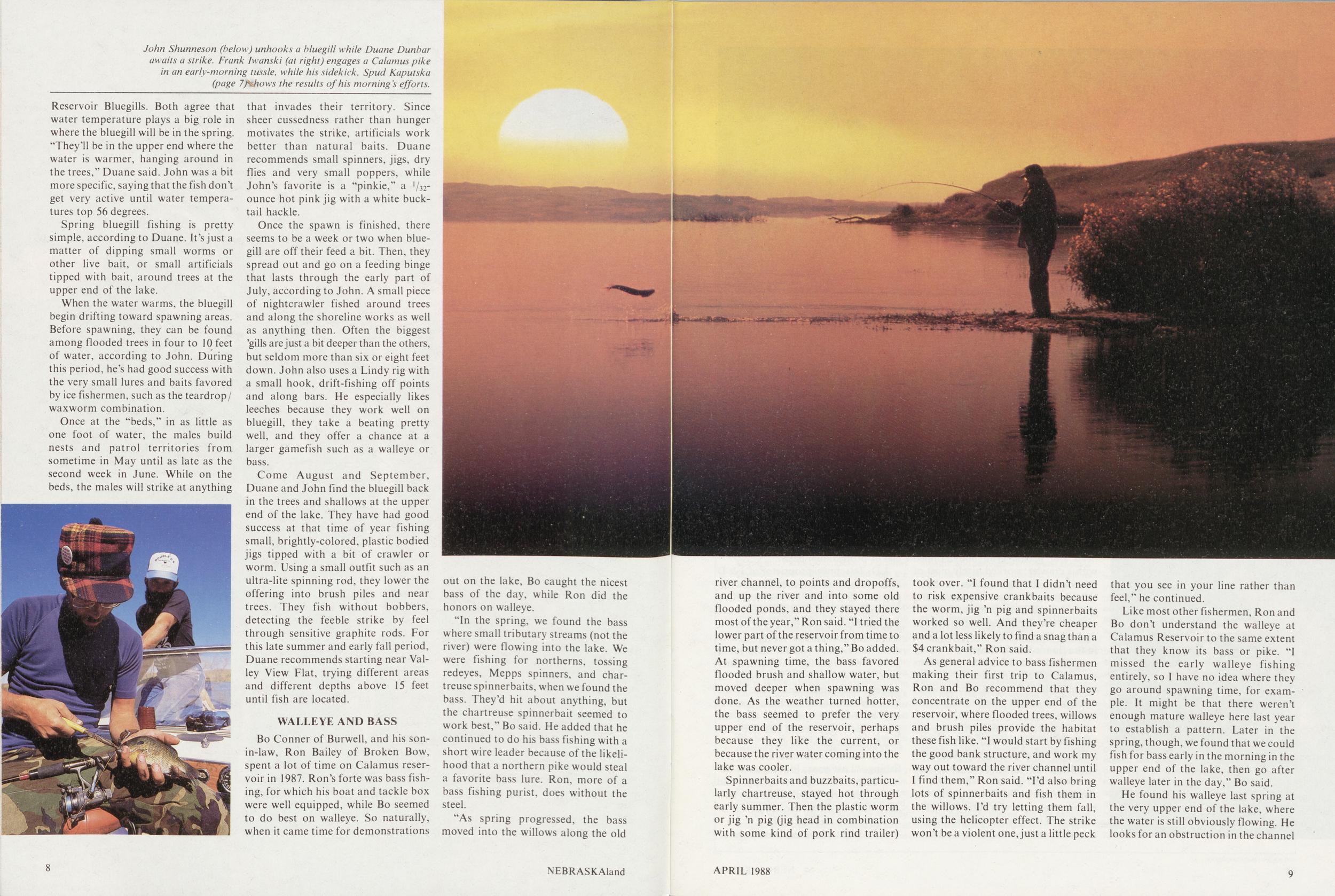 John Shunneson (below) unhooks a bluegill while Duane Dunbar awaits a strike. Frank Iwanski (at right) engages a Calamus pike in an early-morning tussle, while his sidekick, Spud Kaputska (page 7) shows the results of his morning's efforts.

Reservoir Bluegills. Both agree that water temperature plays a big role in where the bluegill will be in the spring. "They'll be in the upper end where the water is warmer, hanging around in the trees," Duane said. John was a bit more specific, saying that the fish don't get very active until water temperatures top 56 degrees.

Spring bluegill fishing is pretty simple, according to Duane. It's just a matter of dipping small worms or other live bait, or small artificials tipped with bait, around trees at the upper end of the lake.

When the water warms, the bluegill begin drifting toward spawning areas. Before spawning, they can be found among flooded trees in four to 10 feet of water, according to John. During this period, he's had good success with the very small lures and baits favored by ice fishermen, such as the teardrop/waxworm combination.

Once at the "beds," in as little as one foot of water, the males build nests and patrol territories from sometime in May until as late as the second week in June. While on the beds, the males will strike at anything that invades their territory. Since sheer cussedness rather than hunger motivates the strike, artificials work better than natural baits. Duane recommends small spinners, jigs, dry flies and very small poppers, while John's favorite is a "pinkie," a $^{1}/_{32}$-ounce hot pink jig with a white bucktail hackle.

Once the spawn is finished, there seems to be a week or two when bluegill are off their feed a bit. Then, they spread out and go on a feeding binge that lasts through the early part of July, according to John. A small piece of nightcrawler fished around trees and along the shoreline works as well as anything then. Often the biggest 'gills are just a bit deeper than the others, but seldom more than six or eight feet down. John also uses a Lindy rig with a small hook, drift-fishing off points and along bars. He especially likes leeches because they work well on bluegill, they take a beating pretty well, and they offer a chance at a larger gamefish such as a walleye or bass.

Come August and September, Duane and John find the bluegill back in the trees and shallows at the upper end of the lake. They have had good success at that time of year fishing small, brightly-colored, plastic bodied jigs tipped with a bit of crawler or worm. Using a small outfit such as an ultra-lite spinning rod, they lower the offering into brush piles and near trees. They fish without bobbers, detecting the feeble strike by feel through sensitive graphite rods. For this late summer and early fall period, Duane recommends starting near Valley View Flat, trying different areas and different depths above 15 feet until fish are located.

WALLEYE AND BASS

Bo Conner of Burwell, and his son-in-law, Ron Bailey of Broken Bow, spent a lot of time on Calamus reservoir in 1987. Ron's forte was bass fishing, for which his boat and tackle box were well equipped, while Bo seemed to do best on walleye. So naturally, when it came time for demonstrations out on the lake, Bo caught the nicest bass of the day, while Ron did the honors on walleye.

"In the spring, we found the bass where small tributary streams (not the river) were flowing into the lake. We were fishing for northerns, tossing redeyes, Mepps spinners, and chartreuse spinnerbaits, when we found the bass. They'd hit about anything, but the chartreuse spinnerbait seemed to work best," Bo said. He added that he continued to do his bass fishing with a short wire leader because of the likelihood that a northern pike would steal a favorite bass lure. Ron, more of a bass fishing purist, does without the steel.

"As spring progressed, the bass moved into the willows along the old river channel, to points and dropoffs, and up the river and into some old flooded ponds, and they stayed there most of the year," Ron said. "I tried the lower part of the reservoir from time to time, but never got a thing," Bo added. At spawning time, the bass favored flooded brush and shallow water, but moved deeper when spawning was done. As the weather turned hotter, the bass seemed to prefer the very upper end of the reservoir, perhaps because they like the current, or because the river water coming into the lake was cooler.

Spinnerbaits and buzzbaits, particularly chartreuse, stayed hot through early summer. Then the plastic worm or jig 'n pig (jig head in combination with some kind of pork rind trailer) took over. "I found that I didn't need to risk expensive crankbaits because the worm, jig 'n pig and spinnerbaits worked so well. And they're cheaper and a lot less likely to find a snag than a $4 crankbait," Ron said.

As general advice to bass fishermen making their first trip to Calamus, Ron and Bo recommend that they concentrate on the upper end of the reservoir, where flooded trees, willows and brush piles provide the habitat these fish like. "I would start by fishing the good bank structure, and work my way out toward the river channel until I find them," Ron said. "I'd also bring lots of spinnerbaits and fish them in the willows. I'd try letting them fall, using the helicopter effect. The strike won't be a violent one, just a little peck that you see in your line rather than feel," he continued.

Like most other fishermen, Ron and Bo don't understand the walleye at Calamus Reservoir to the same extent that they know its bass or pike. "I missed the early walleye fishing entirely, so I have no idea where they go around spawning time, for example. It might be that there weren't enough mature walleye here last year to establish a pattern. Later in the spring, though, we found that we could fish for bass early in the morning in the upper end of the lake, then go after walleye later in the day," Bo said.

He found his walleye last spring at the very upper end of the lake, where the water is still obviously flowing. He looks for an obstruction in the channel

8

NEBRASKAland

APRIL 1988

9